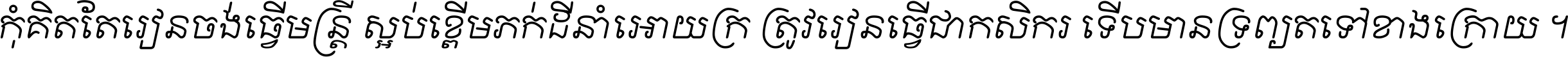 កុំគិតតែរៀនចង់ធ្វើមន្ត្រី ស្អប់ខ្ពើមភក់ដីនាំអោយក្រ ត្រូវរៀនធ្វើជាកសិករ ទើបមានទ្រព្យតទៅខាងក្រោយ ។